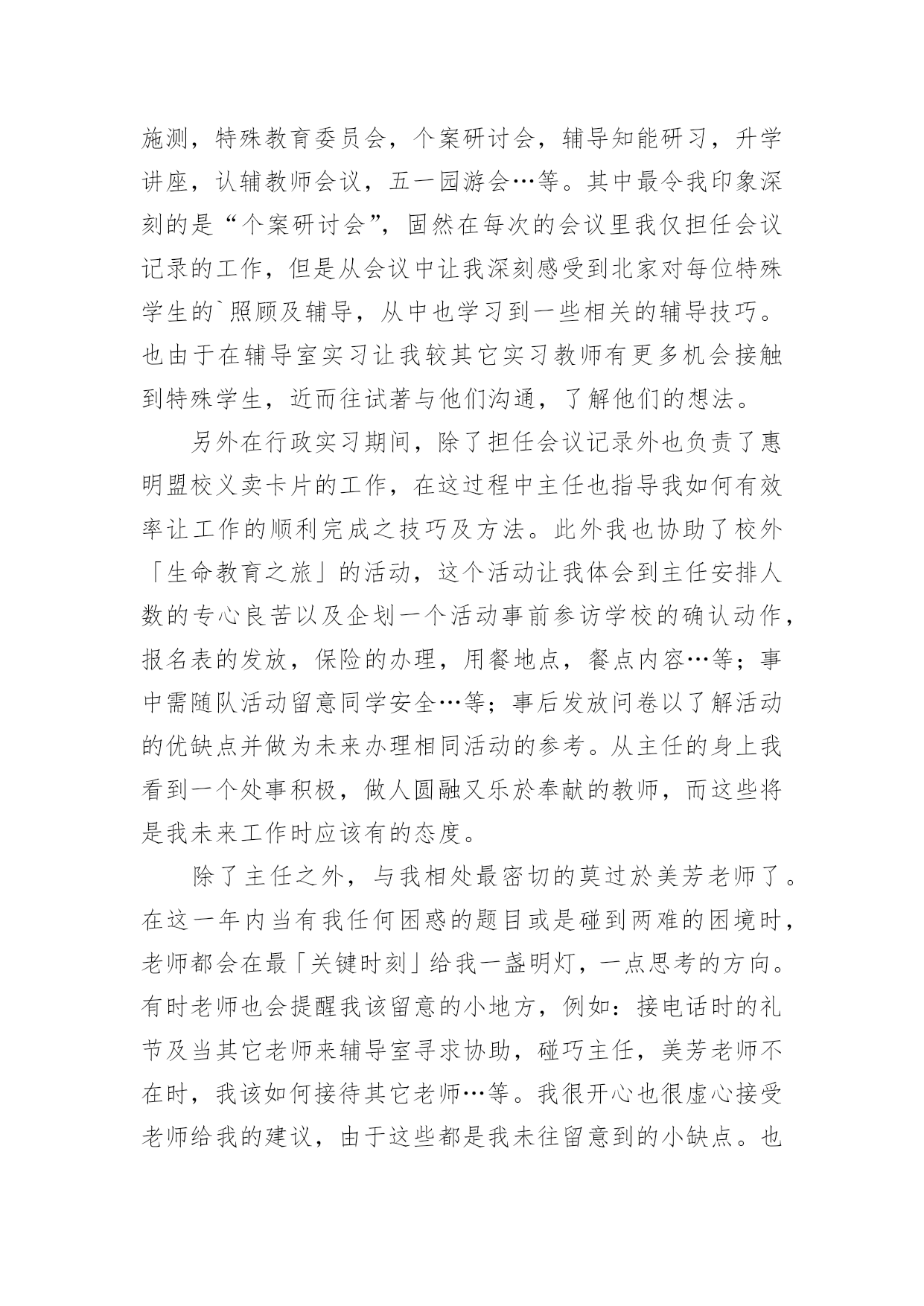 施测，特殊教育委员会，个案研讨会，辅导知能研习，升学讲座，认辅教师会议，五一园游会…等。其中最令我印象深刻的是“个案研讨会”，固然在每次的会议里我仅担任会议记录的工作，但是从会议中让我深刻感受到北家对每位特殊学生的`照顾及辅导，从中也学习到一些相关的辅导技巧。也由于在辅导室实习让我较其它实习教师有更多机会接触到特殊学生，近而往试著与他们沟通，了解他们的想法。

另外在行政实习期间，除了担任会议记录外也负责了惠明盟校义卖卡片的工作，在这过程中主任也指导我如何有效率让工作的顺利完成之技巧及方法。此外我也协助了校外「生命教育之旅」的活动，这个活动让我体会到主任安排人数的专心良苦以及企划一个活动事前参访学校的确认动作，报名表的发放，保险的办理，用餐地点，餐点内容…等；事中需随队活动留意同学安全…等；事后发放问卷以了解活动的优缺点并做为未来办理相同活动的参考。从主任的身上我看到一个处事积极，做人圆融又乐於奉献的教师，而这些将是我未来工作时应该有的态度。

除了主任之外，与我相处最密切的莫过於美芳老师了。在这一年内当有我任何困惑的题目或是碰到两难的困境时，老师都会在最「关键时刻」给我一盏明灯，一点思考的方向。有时老师也会提醒我该留意的小地方，例如：接电话时的礼节及当其它老师来辅导室寻求协助，碰巧主任，美芳老师不在时，我该如何接待其它老师…等。我很开心也很虚心接受老师给我的建议，由于这些都是我未往留意到的小缺点。也